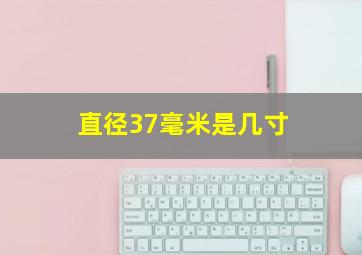 直径37毫米是几寸